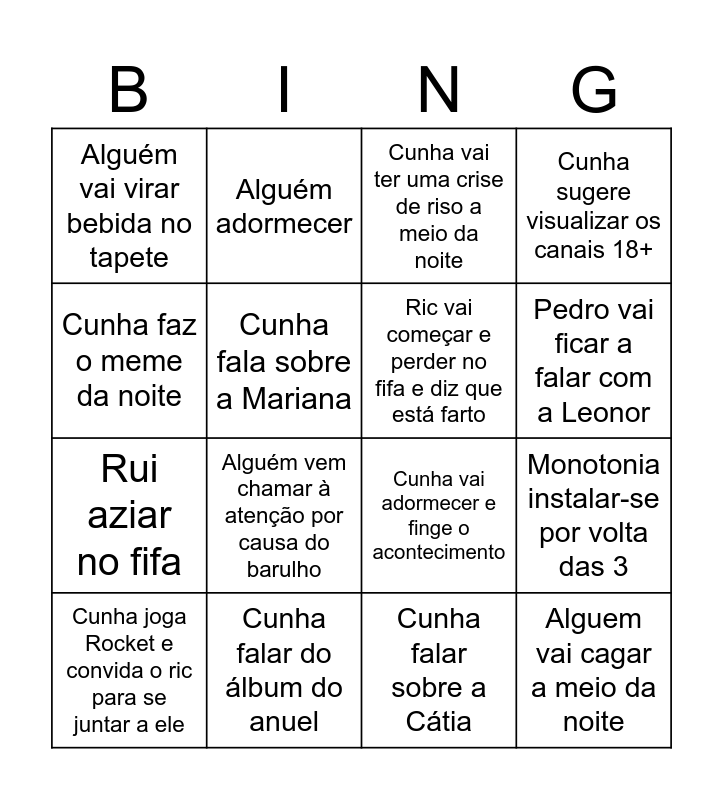 | B | I | N | G |
|---|---|---|---|
| Alguém vai virar bebida no tapete | Alguém adormecer | Cunha vai ter uma crise de riso a meio da noite | Cunha sugere visualizar os canais 18+ |
| Cunha faz o meme da noite | Cunha fala sobre a Mariana | Ric vai começar e perder no fifa e diz que está farto | Pedro vai ficar a falar com a Leonor |
| Rui aziar no fifa | Alguém vem chamar à atenção por causa do barulho | Cunha vai adormecer e finge o acontecimento | Monotonia instalar-se por volta das 3 |
| Cunha joga Rocket e convida o ric para se juntar a ele | Cunha falar do álbum do anuel | Cunha falar sobre a Cátia | Alguem vai cagar a meio da noite |